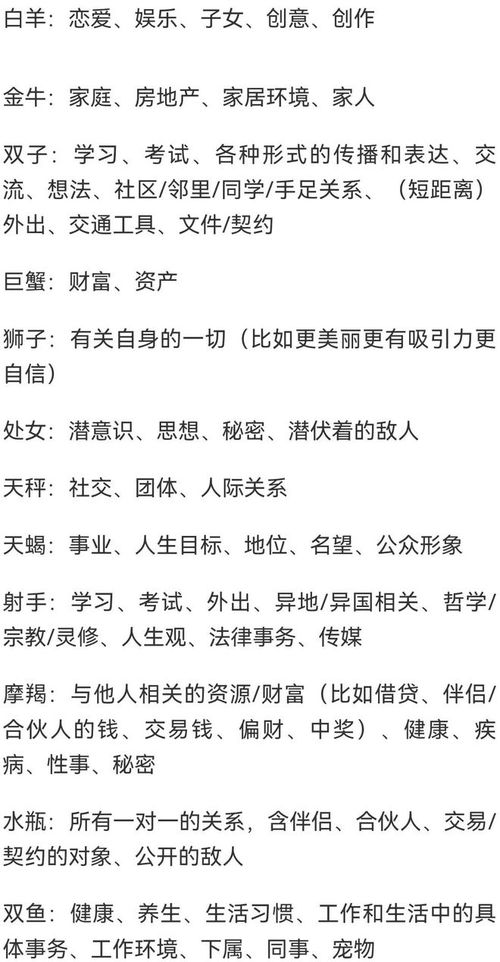 白羊：恋爱、娱乐、子女、创意、创作

金牛：家庭、房地产、家居环境、家人

双子：学习、考试、各种形式的传播和表达、交流、想法、社区/邻里/同学/手足关系、（短距离）外出、交通工具、文件/契约

巨蟹：财富、资产

狮子：有关自身的一切（比如更美丽更有吸引力更自信）

处女：潜意识、思想、秘密、潜伏着的敌人

天秤：社交、团体、人际关系

天蝎：事业、人生目标、地位、名望、公众形象

射手：学习、考试、外出、异地/异国相关、哲学/宗教/灵修、人生观、法律事务、传媒

摩羯：与他人相关的资源/财富（比如借贷、伴侣/合伙人的钱、交易钱、偏财、中奖）、健康、疾病、性事、秘密

水瓶：所有一对一的关系，含伴侣、合伙人、交易/契约的对象、公开的敌人

双鱼：健康、养生、生活习惯、工作和生活中的具体事务、工作环境、下属、同事、宠物